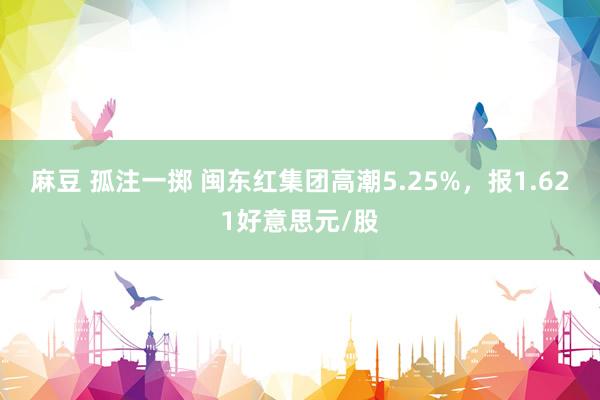 麻豆 孤注一掷 闽东红集团高潮5.25%，报1.621好意思元/股